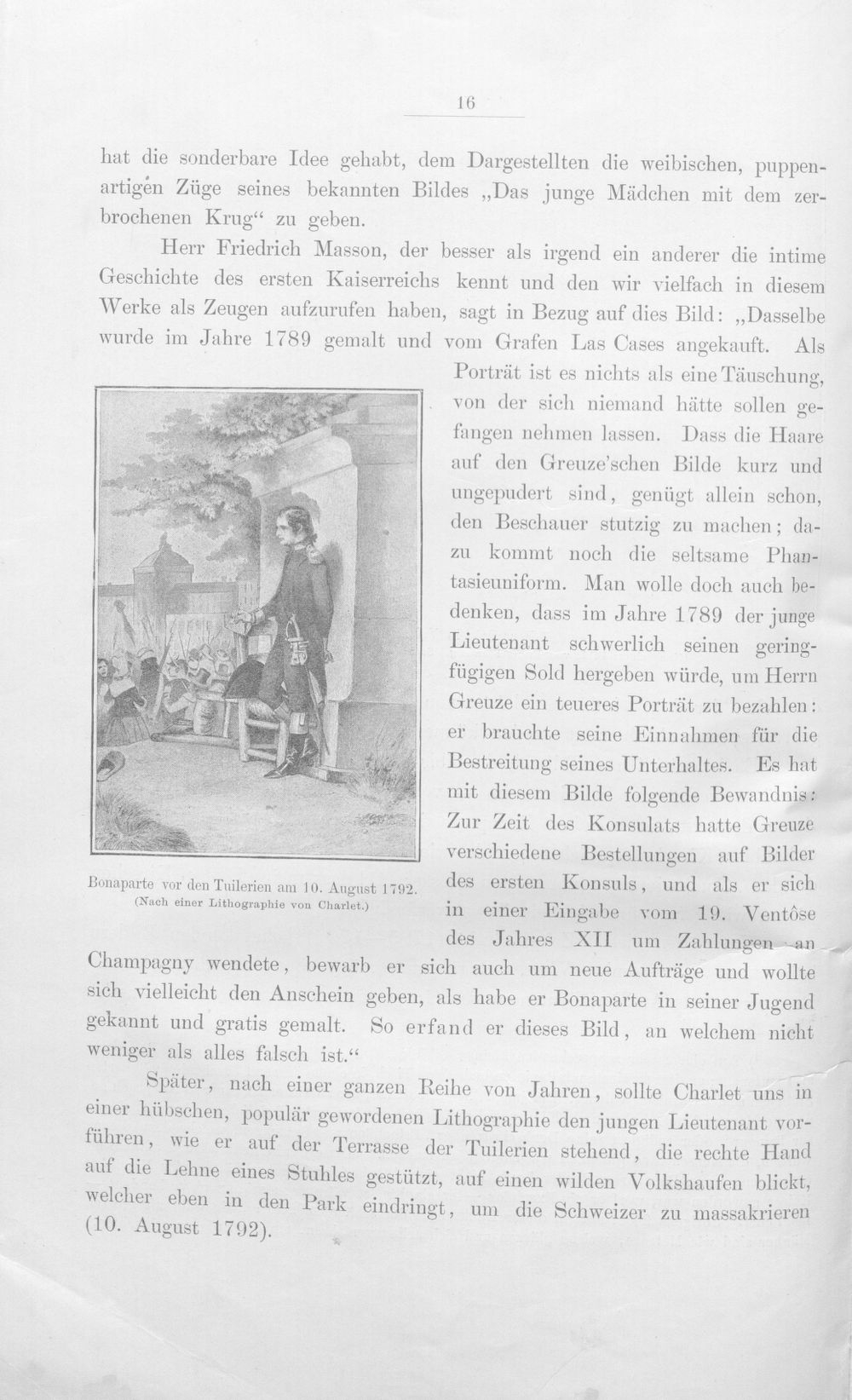 16

hat die sonderbare Idee gehabt, dem Dargestellten die weibischen, puppenartigen Züge seines bekannten Bildes „Das junge Mädchen mit dem zerbrochenen Krug“ zu geben.

Herr Friedrich Masson, der besser als irgend ein anderer die intime Geschichte des ersten Kaiserreichs kennt und den wir vielfach in diesem Werke als Zeugen aufzurufen haben, sagt in Bezug auf dies Bild: „Dasselbe wurde im Jahre 1789 gemalt und vom Grafen Las Cases angekauft. Als Porträt ist es nichts als eine Täuschung, von der sich niemand hätte sollen gefangen nehmen lassen. Dass die Haare auf den Greuze'schen Bilde kurz und ungepudert sind, genügt allein schon, den Beschauer stutzig zu machen; dazu kommt noch die seltsame Phantasieuniform. Man wolle doch auch bedenken, dass im Jahre 1789 der junge Lieutenant schwerlich seinen geringfügigen Sold hergeben würde, um Herrn Greuze ein teueres Porträt zu bezahlen: er brauchte seine Einnahmen für die Bestreitung seines Unterhaltes. Es hat mit diesem Bilde folgende Bewandnis: Zur Zeit des Konsulats hatte Greuze verschiedene Bestellungen auf Bilder des ersten Konsuls, und als er sich in einer Eingabe vom 19. Ventôse des Jahres XII um Zahlungen an Champagny wendete, bewarb er sich auch um neue Aufträge und wollte sich vielleicht den Anschein geben, als habe er Bonaparte in seiner Jugend gekannt und gratis gemalt. So erfand er dieses Bild, an welchem nicht weniger als alles falsch ist.“

Bonaparte vor den Tuilerien am 10. August 1792.
(Nach einer Lithographie von Charlet.)

Später, nach einer ganzen Reihe von Jahren, sollte Charlet uns in einer hübschen, populär gewordenen Lithographie den jungen Lieutenant vorführen, wie er auf der Terrasse der Tuilerien stehend, die rechte Hand auf die Lehne eines Stuhles gestützt, auf einen wilden Volkshaufen blickt, welcher eben in den Park eindringt, um die Schweizer zu massakrieren (10. August 1792).